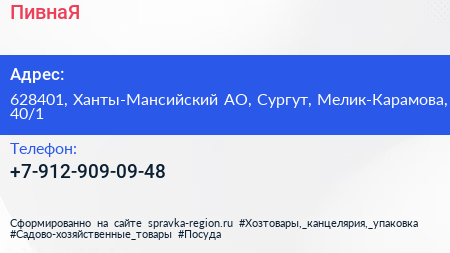 ПивнаЯ

Адрес:

628401, Ханты-Мансийский АО, Сургут, Мелик-Карамова, 40/1

Телефон:

+7-912-909-09-48

Сформированно на сайте spravka-region.ru #Хозтовары,_канцелярия,_упаковка #Садово-хозяйственные_товары #Посуда